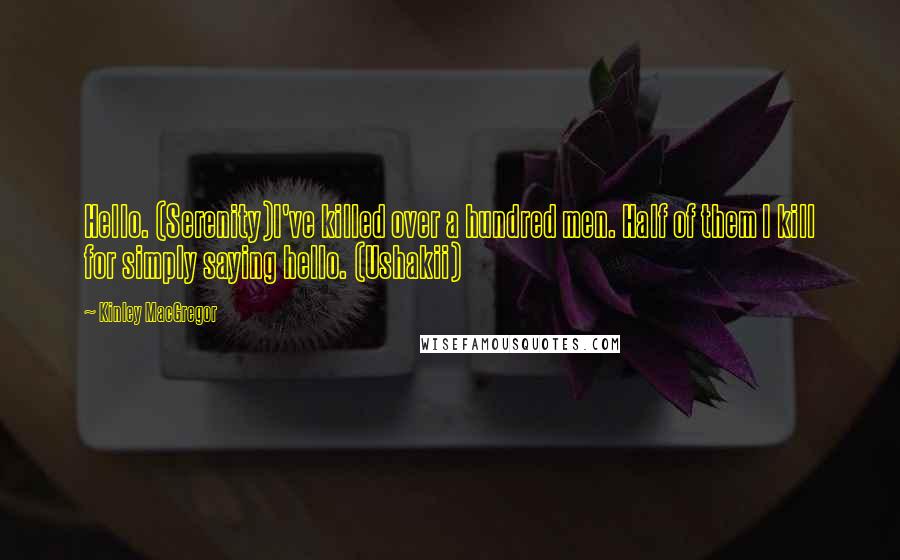 Hello. (Serenity)I've killed over a hundred men. Half of them I kill for simply saying hello. (Ushakii)

~ Kinley MacGregor

WISEFAMOUSQUOTES.COM